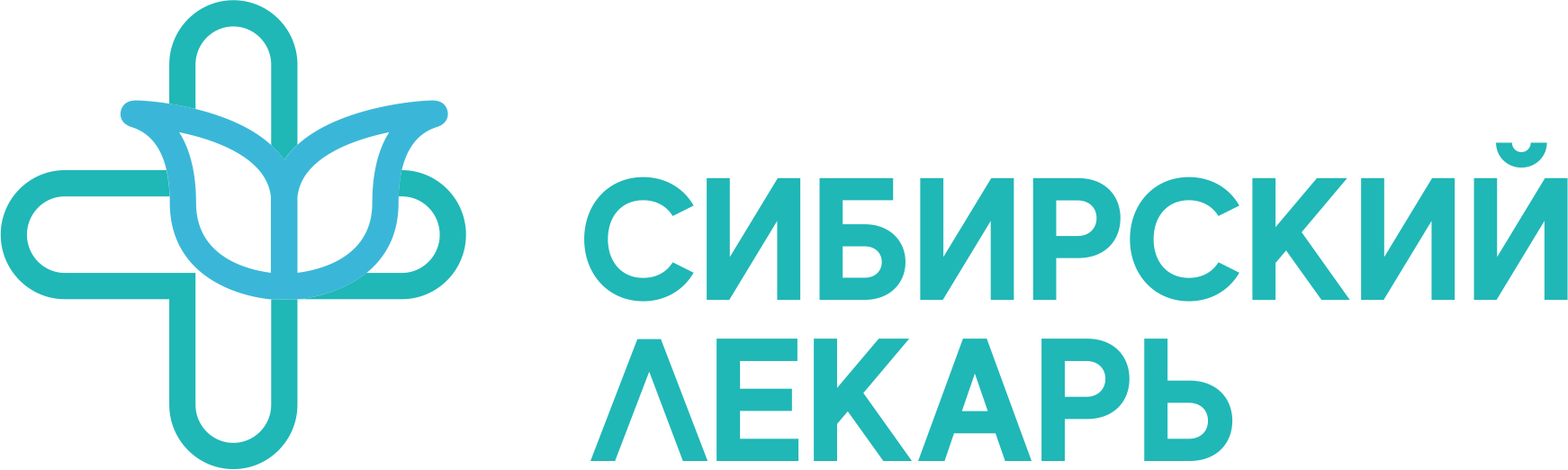 СИБИРСКИЙ ЛЕКАРЬ